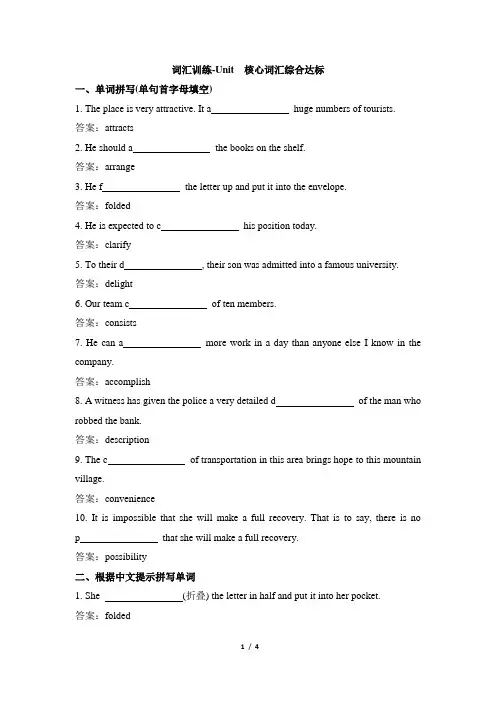 词汇训练-Unit　核心词汇综合达标

一、单词拼写(单句首字母填空)

1. The place is very attractive. It a________________ huge numbers of tourists.

答案：attracts

2. He should a________________ the books on the shelf.

答案：arrange

3. He f________________ the letter up and put it into the envelope.

答案：folded

4. He is expected to c________________ his position today.

答案：clarify

5. To their d________________, their son was admitted into a famous university.

答案：delight

6. Our team c________________ of ten members.

答案：consists

7. He can a________________ more work in a day than anyone else I know in the company.

答案：accomplish

8. A witness has given the police a very detailed d________________ of the man who robbed the bank.

答案：description

9. The c________________ of transportation in this area brings hope to this mountain village.

答案：convenience

10. It is impossible that she will make a full recovery. That is to say, there is no p________________ that she will make a full recovery.

答案：possibility

二、根据中文提示拼写单词

1. She ________________(折叠) the letter in half and put it into her pocket.

答案：folded

1 / 4